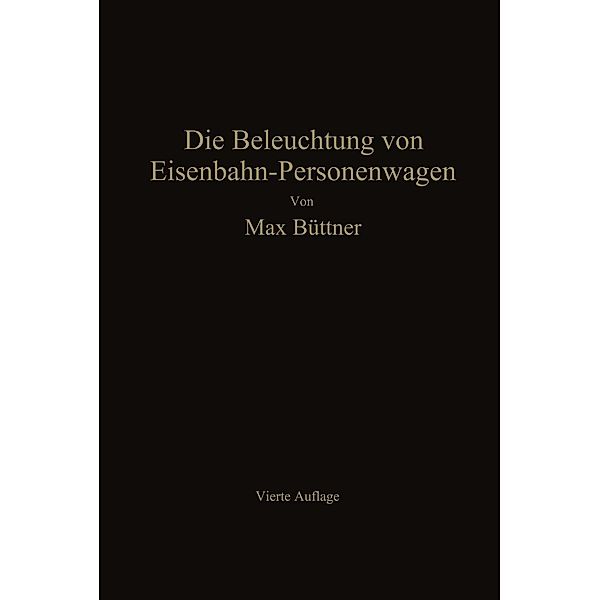 Die Beleuchtung von Eisenbahn-Personenwagen

Von

Max Büttner

Vierte Auflage